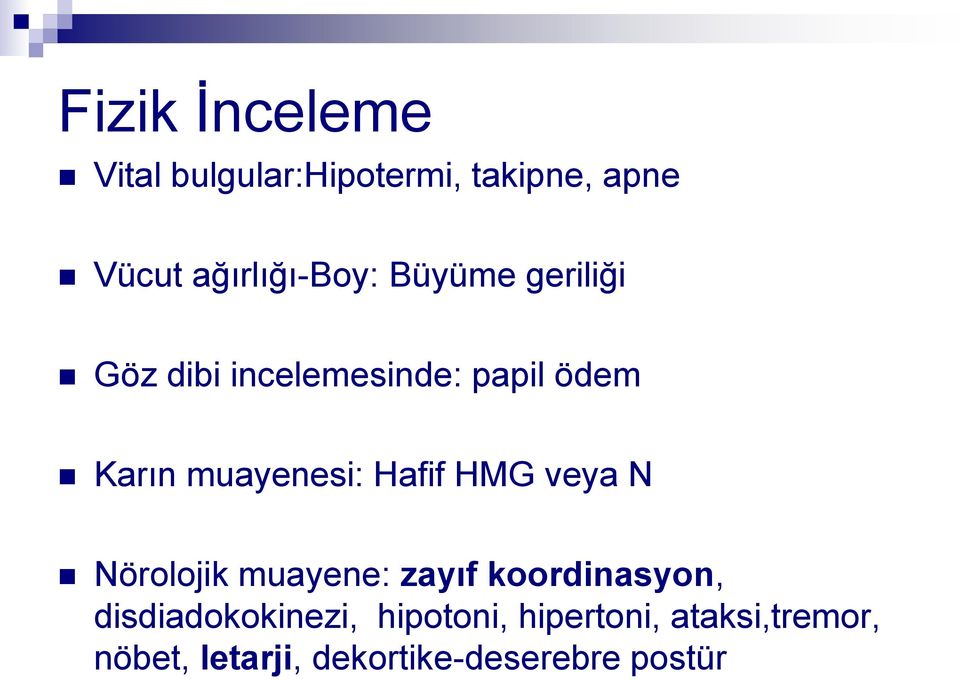 Fizik İnceleme

Vital bulgular:Hipotermi, takipne, apne

Vücut ağırlığı-Boy: Büyüme geriliği

Göz dibi incelemesinde: papil ödem

Karın muayenesi: Hafif HMG veya N

Nörolojik muayene: zayıf koordinasyon, disdiadokokinezi, hipotoni, hipertoni, ataksi,tremor, nöbet, letarji, dekortike-deserebre postür